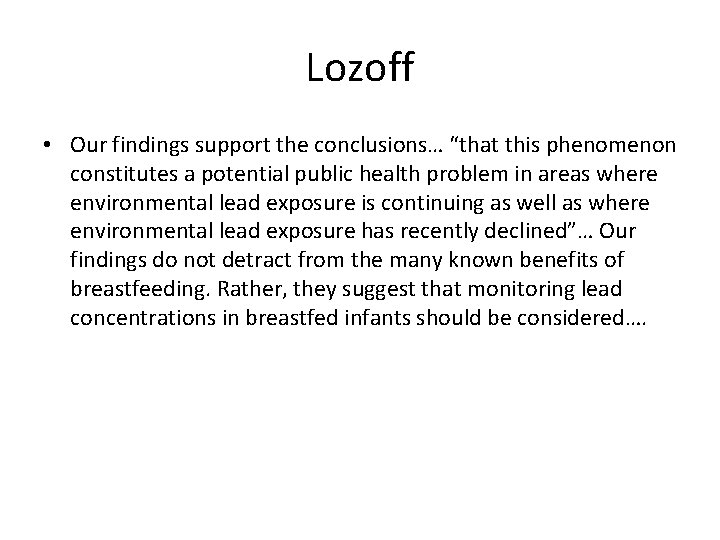 Lozoff

• Our findings support the conclusions… “that this phenomenon constitutes a potential public health problem in areas where environmental lead exposure is continuing as well as where environmental lead exposure has recently declined”… Our findings do not detract from the many known benefits of breastfeeding. Rather, they suggest that monitoring lead concentrations in breastfed infants should be considered….